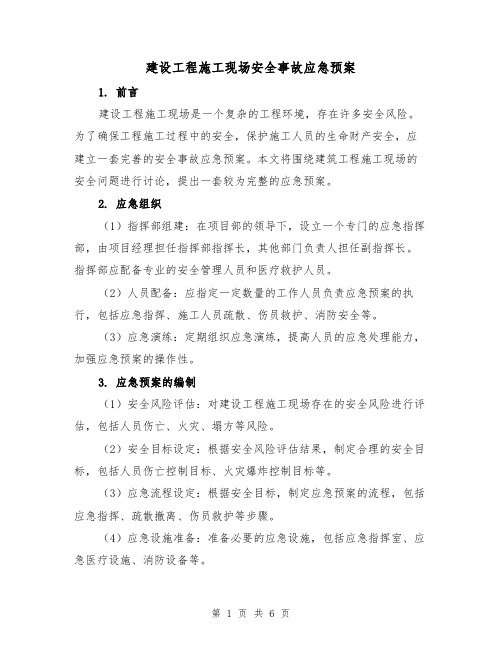 建设工程施工现场安全事故应急预案

1. 前言

建设工程施工现场是一个复杂的工程环境，存在许多安全风险。为了确保工程施工过程中的安全，保护施工人员的生命财产安全，应建立一套完善的安全事故应急预案。本文将围绕建筑工程施工现场的安全问题进行讨论，提出一套较为完整的应急预案。

2. 应急组织

（1）指挥部组建：在项目部的领导下，设立一个专门的应急指挥部，由项目经理担任指挥部指挥长，其他部门负责人担任副指挥长。指挥部应配备专业的安全管理人员和医疗救护人员。

（2）人员配备：应指定一定数量的工作人员负责应急预案的执行，包括应急指挥、施工人员疏散、伤员救护、消防安全等。

（3）应急演练：定期组织应急演练，提高人员的应急处理能力，加强应急预案的操作性。

3. 应急预案的编制

（1）安全风险评估：对建设工程施工现场存在的安全风险进行评估，包括人员伤亡、火灾、塌方等风险。

（2）安全目标设定：根据安全风险评估结果，制定合理的安全目标，包括人员伤亡控制目标、火灾爆炸控制目标等。

（3）应急流程设定：根据安全目标，制定应急预案的流程，包括应急指挥、疏散撤离、伤员救护等步骤。

（4）应急设施准备：准备必要的应急设施，包括应急指挥室、应急医疗设施、消防设备等。

第 1 页 共 6 页